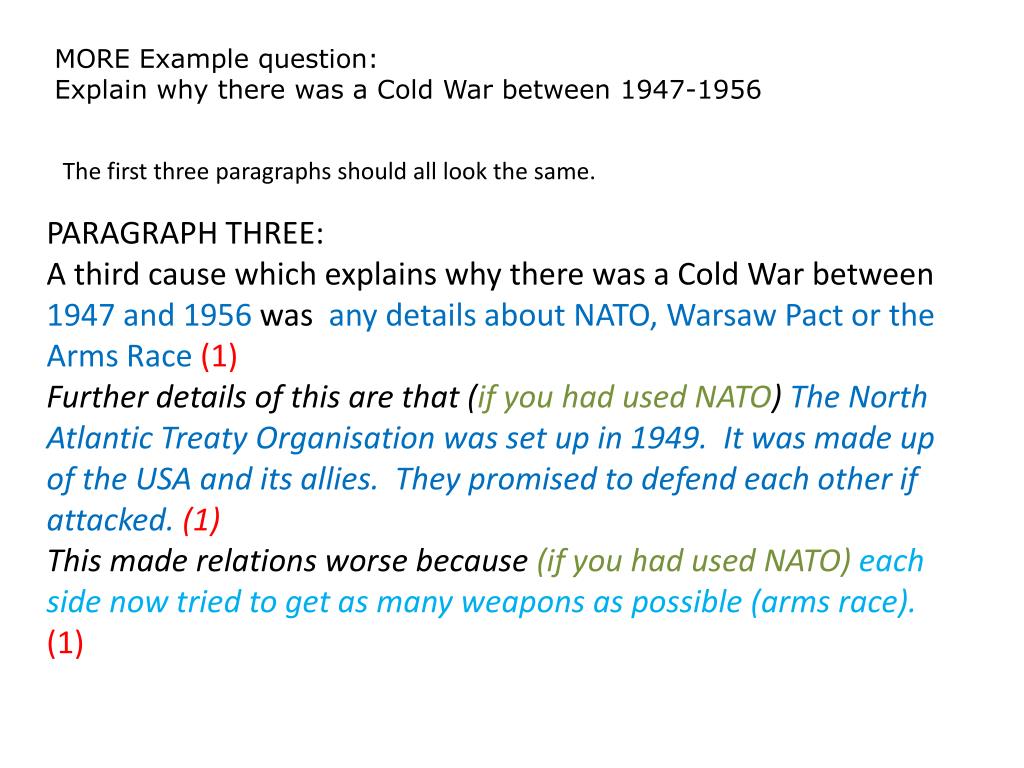 MORE Example question:
Explain why there was a Cold War between 1947-1956

The first three paragraphs should all look the same.

PARAGRAPH THREE:
A third cause which explains why there was a Cold War between 1947 and 1956 was any details about NATO, Warsaw Pact or the Arms Race (1)
Further details of this are that (if you had used NATO) The North Atlantic Treaty Organisation was set up in 1949. It was made up of the USA and its allies. They promised to defend each other if attacked. (1)
This made relations worse because (if you had used NATO) each side now tried to get as many weapons as possible (arms race). (1)